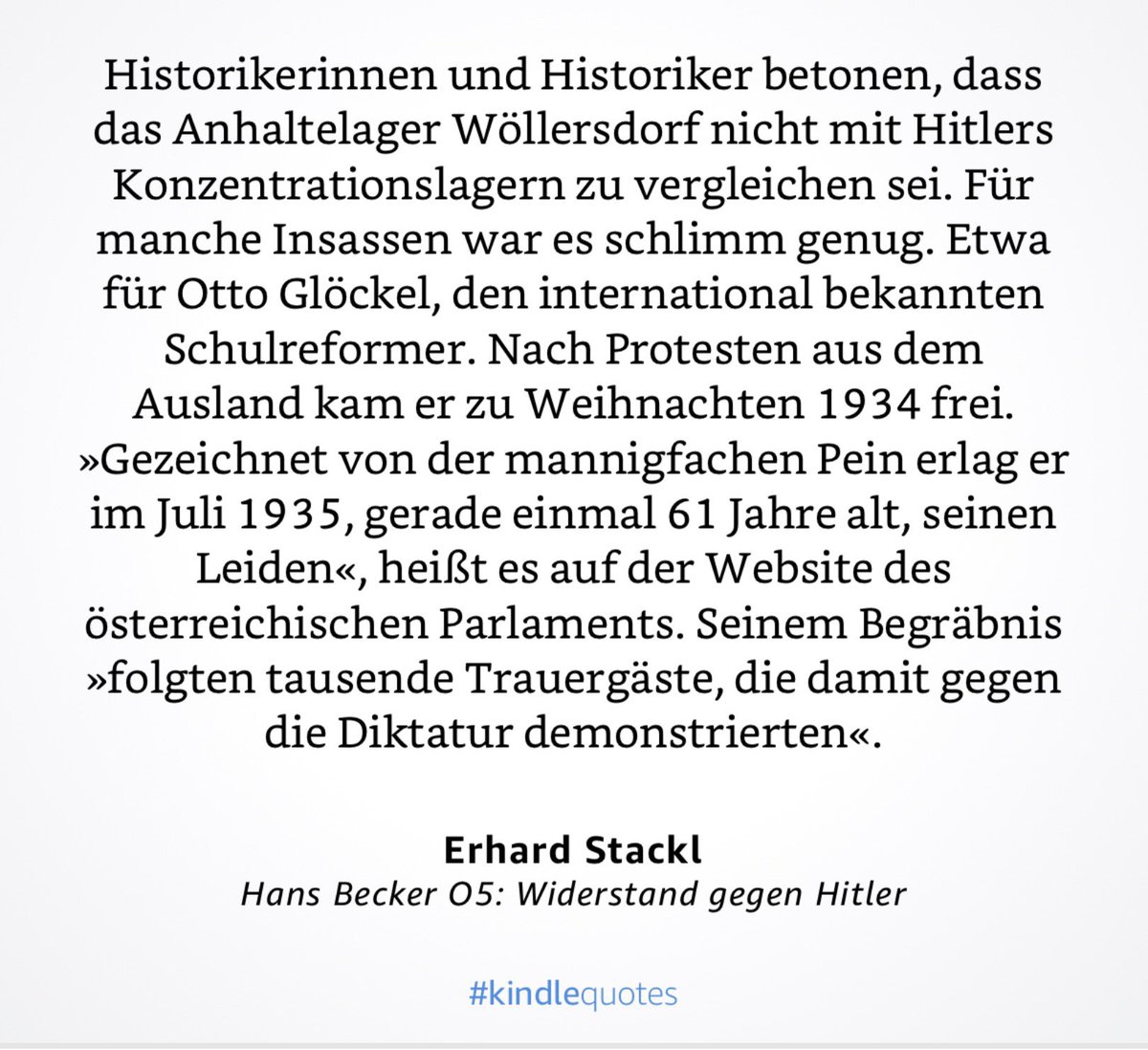 Historikerinnen und Historiker betonen, dass das Anhaltelager Wöllersdorf nicht mit Hitlers Konzentrationslagern zu vergleichen sei. Für manche Insassen war es schlimm genug. Etwa für Otto Glöckel, den international bekannten Schulreformer. Nach Protesten aus dem Ausland kam er zu Weihnachten 1934 frei. »Gezeichnet von der mannigfachen Pein erlag er im Juli 1935, gerade einmal 61 Jahre alt, seinen Leiden«, heißt es auf der Website des österreichischen Parlaments. Seinem Begräbnis »folgten tausende Trauergäste, die damit gegen die Diktatur demonstrierten«.

Erhard Stackl
Hans Becker O5: Widerstand gegen Hitler

#kindlequotes